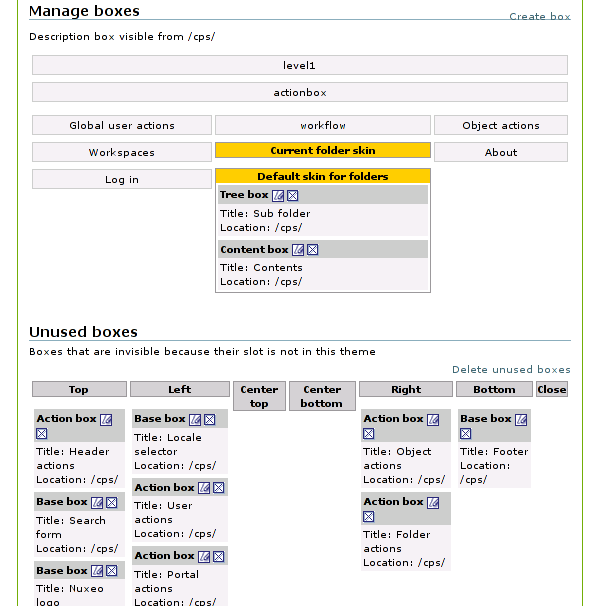 Manage boxes

Create box

Description box visible from /cps/

level1

actionbox

Global user actions

workflow

Object actions

Workspaces

Current folder skin

About

Log in

Default skin for folders

Tree box

Title: Sub folder
Location: /cps/

Content box

Title: Contents
Location: /cps/

Unused boxes

Boxes that are invisible because their slot is not in this theme

Delete unused boxes

Top

Action box

Title: Header actions
Location: /cps/

Base box

Title: Search form
Location: /cps/

Base box

Title: Nuxeo logo

Left

Base box

Title: Locale selector
Location: /cps/

Action box

Title: User actions
Location: /cps/

Action box

Title: Portal actions
Location: /cps/

Center top

Center bottom

Right

Action box

Title: Object actions
Location: /cps/

Action box

Title: Folder actions
Location: /cps/

Bottom

Base box

Title: Footer
Location: /cps/

Close